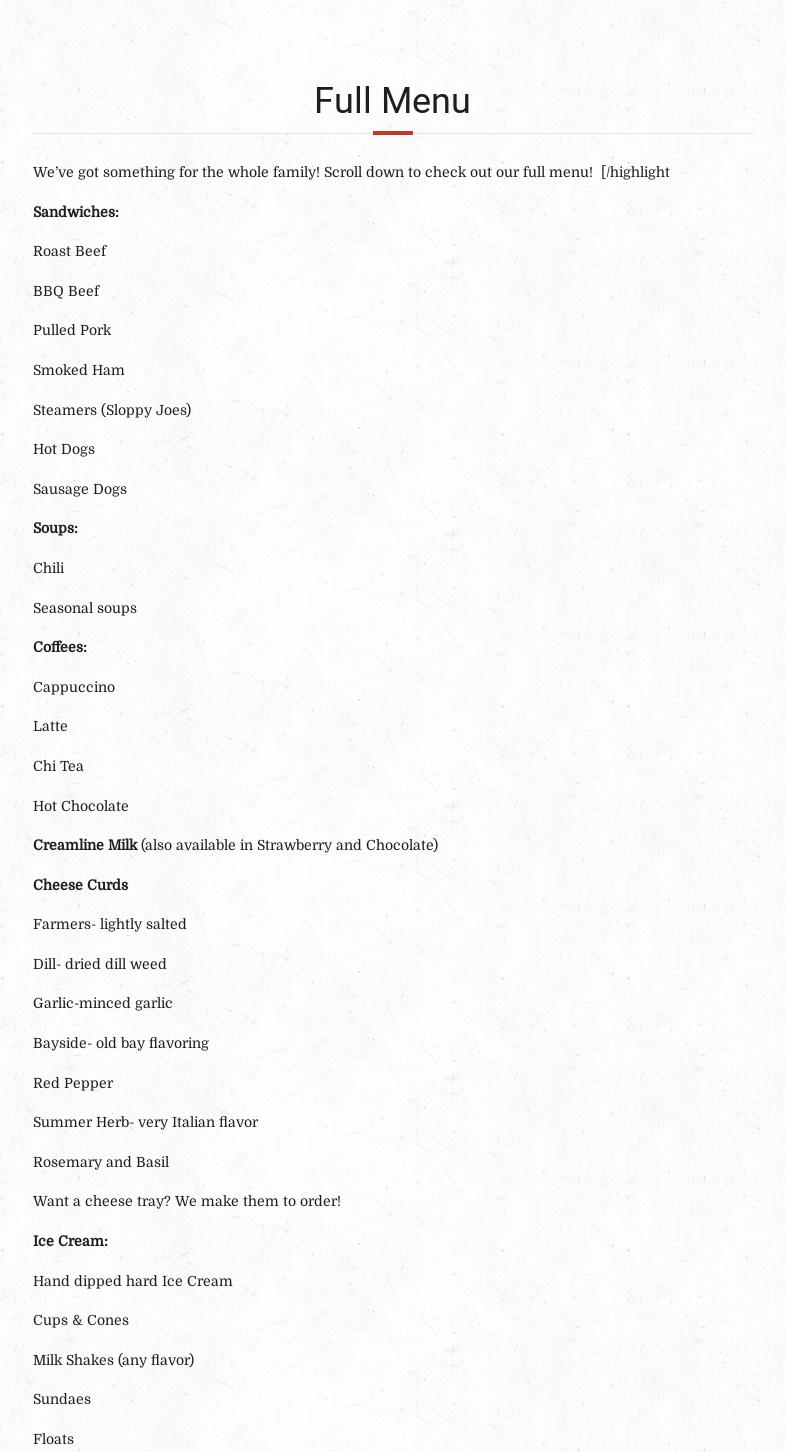 Full Menu

We've got something for the whole family! Scroll down to check out our full menu!  [/highlight

Sandwiches:

Roast Beef

BBQ Beef

Pulled Pork

Smoked Ham

Steamers (Sloppy Joes)

Hot Dogs

Sausage Dogs

Soups:

Chili

Seasonal soups

Coffees:

Cappuccino

Latte

Chi Tea

Hot Chocolate

Creamline Milk (also available in Strawberry and Chocolate)

Cheese Curds

Farmers- lightly salted

Dill- dried dill weed

Garlic-minced garlic

Bayside- old bay flavoring

Red Pepper

Summer Herb- very Italian flavor

Rosemary and Basil

Want a cheese tray? We make them to order!

Ice Cream:

Hand dipped hard Ice Cream

Cups & Cones

Milk Shakes (any flavor)

Sundaes

Floats